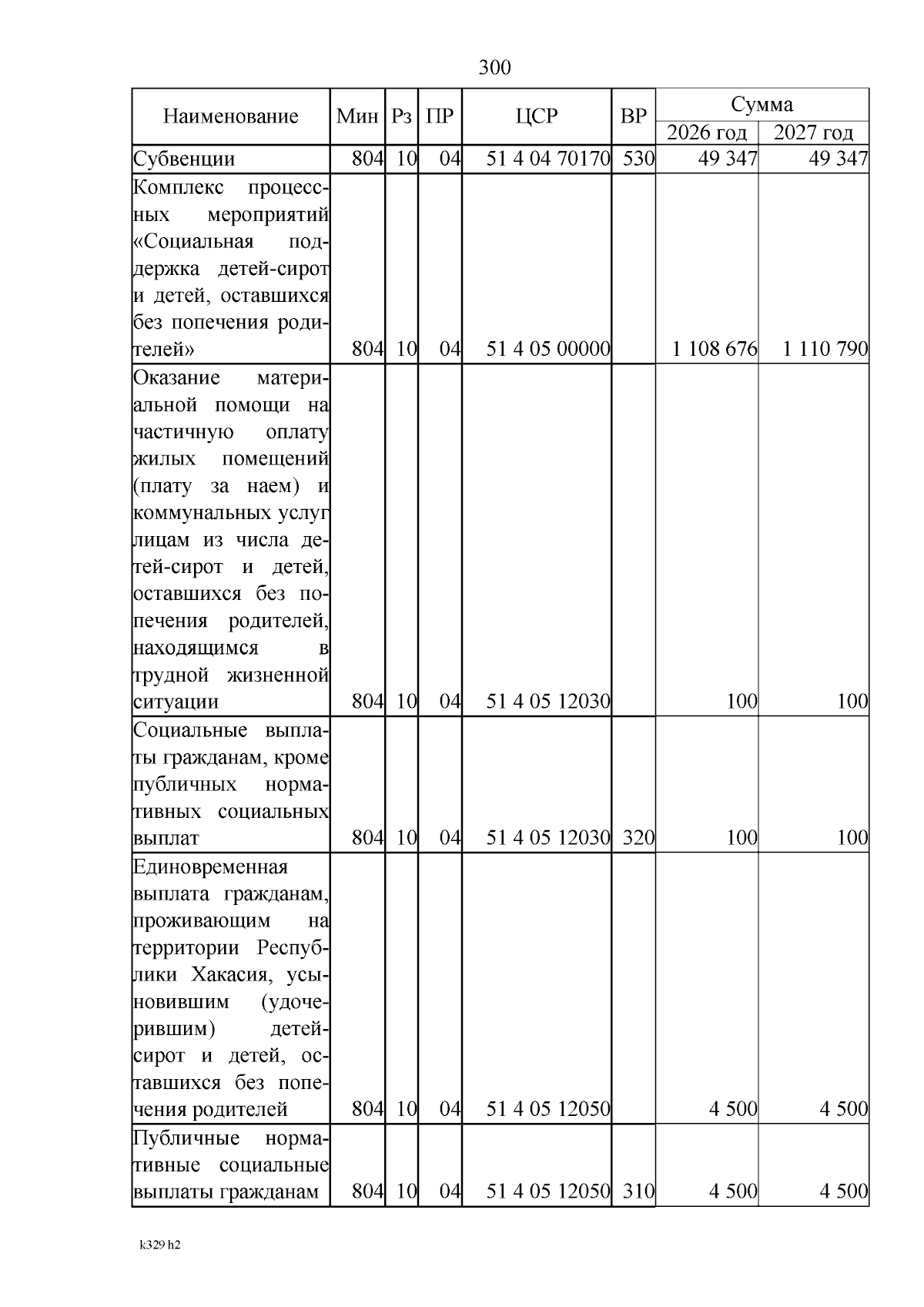 300

| Наименование | Мин | Рз | ПР | ЦСР | ВР | Сумма 2026 год | Сумма 2027 год |
|---|---|---|---|---|---|---|---|
| Субвенции | 804 | 10 | 04 | 51 4 04 70170 | 530 | 49 347 | 49 347 |
| Комплекс процессных мероприятий «Социальная поддержка детей-сирот и детей, оставшихся без попечения родителей» | 804 | 10 | 04 | 51 4 05 00000 | | 1 108 676 | 1 110 790 |
| Оказание материальной помощи на частичную оплату жилых помещений (плату за наем) и коммунальных услуг лицам из числа детей-сирот и детей, оставшихся без попечения родителей, находящимся в трудной жизненной ситуации | 804 | 10 | 04 | 51 4 05 12030 | | 100 | 100 |
| Социальные выплаты гражданам, кроме публичных нормативных социальных выплат | 804 | 10 | 04 | 51 4 05 12030 | 320 | 100 | 100 |
| Единовременная выплата гражданам, проживающим на территории Республики Хакасия, усыновившим (удочерившим) детей-сирот и детей, оставшихся без попечения родителей | 804 | 10 | 04 | 51 4 05 12050 | | 4 500 | 4 500 |
| Публичные нормативные социальные выплаты гражданам | 804 | 10 | 04 | 51 4 05 12050 | 310 | 4 500 | 4 500 |

k329 h2